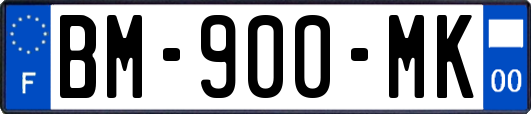 F
BM-900-MK
00